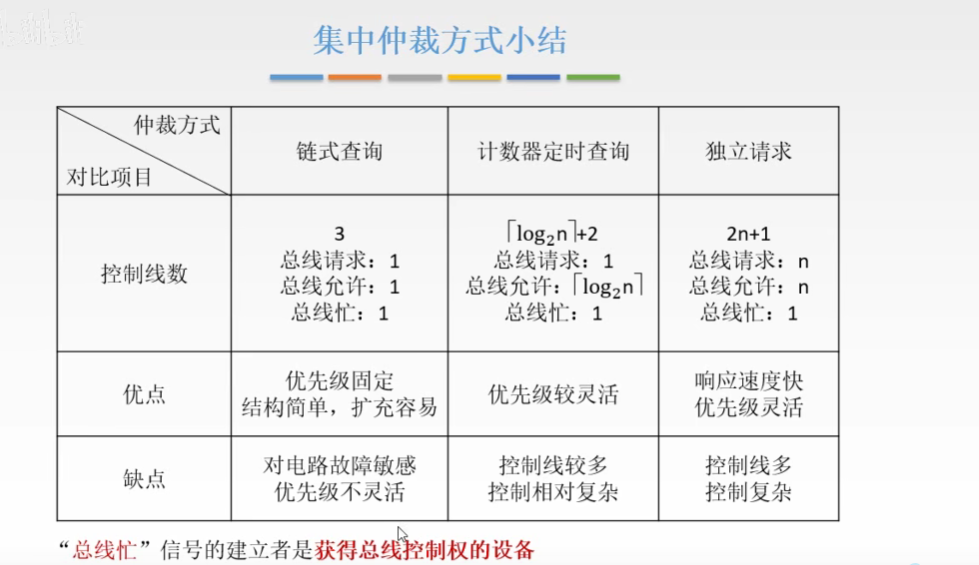 集中仲裁方式小结

| 仲裁方式 对比项目 | 链式查询 | 计数器定时查询 | 独立请求 |
|---|---|---|---|
| 控制线数 | 3 总线请求：1 总线允许：1 总线忙：1 | $\lceil \log_2 n \rceil$+2 总线请求：1 总线允许：$\lceil \log_2 n \rceil$ 总线忙：1 | 2n+1 总线请求：n 总线允许：n 总线忙：1 |
| 优点 | 优先级固定 结构简单，扩充容易 | 优先级较灵活 | 响应速度快 优先级灵活 |
| 缺点 | 对电路故障敏感 优先级不灵活 | 控制线较多 控制相对复杂 | 控制线多 控制复杂 |

“总线忙”信号的建立者是获得总线控制权的设备